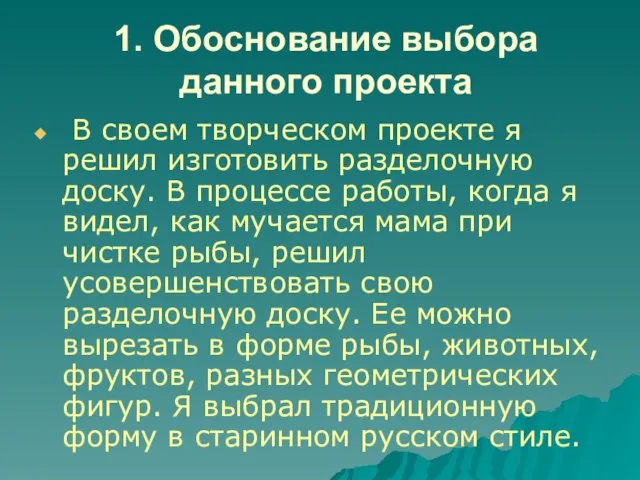 1. Обоснование выбора данного проекта

В своем творческом проекте я решил изготовить разделочную доску. В процессе работы, когда я видел, как мучается мама при чистке рыбы, решил усовершенствовать свою разделочную доску. Ее можно вырезать в форме рыбы, животных, фруктов, разных геометрических фигур. Я выбрал традиционную форму в старинном русском стиле.